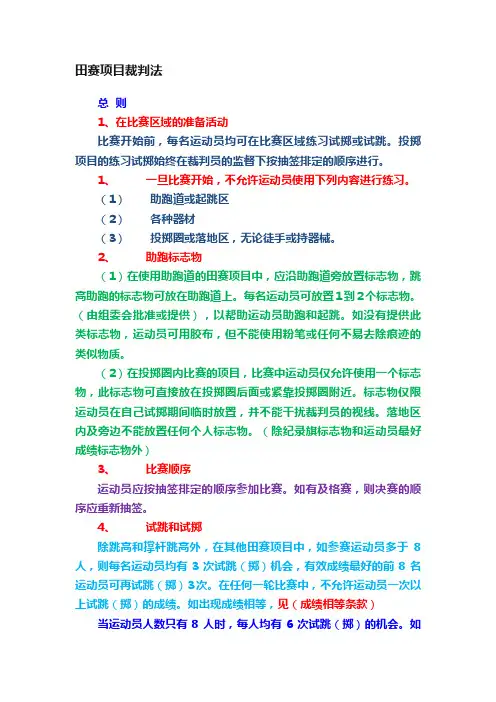 田赛项目裁判法

总 则

1、在比赛区域的准备活动

比赛开始前，每名运动员均可在比赛区域练习试掷或试跳。投掷项目的练习试掷始终在裁判员的监督下按抽签排定的顺序进行。

1、 一旦比赛开始，不允许运动员使用下列内容进行练习。

（1） 助跑道或起跳区

（2） 各种器材

（3） 投掷圈或落地区，无论徒手或持器械。

2、 助跑标志物

（1）在使用助跑道的田赛项目中，应沿助跑道旁放置标志物，跳高助跑的标志物可放在助跑道上。每名运动员可放置1到2个标志物。（由组委会批准或提供），以帮助运动员助跑和起跳。如没有提供此类标志物，运动员可用胶布，但不能使用粉笔或任何不易去除痕迹的类似物质。

（2）在投掷圈内比赛的项目，比赛中运动员仅允许使用一个标志物，此标志物可直接放在投掷圈后面或紧靠投掷圈附近。标志物仅限运动员在自己试掷期间临时放置，并不能干扰裁判员的视线。落地区内及旁边不能放置任何个人标志物。（除纪录旗标志物和运动员最好成绩标志物外）

3、 比赛顺序

运动员应按抽签排定的顺序参加比赛。如有及格赛，则决赛的顺序应重新抽签。

4、 试跳和试掷

除跳高和撑杆跳高外，在其他田赛项目中，如参赛运动员多于 8 人，则每名运动员均有 3 次试跳（掷）机会，有效成绩最好的前 8 名运动员可再试跳（掷）3次。在任何一轮比赛中，不允许运动员一次以上试跳（掷）的成绩。如出现成绩相等，见（成绩相等条款）

当运动员人数只有 8 人时，每人均有 6 次试跳（掷）的机会。如